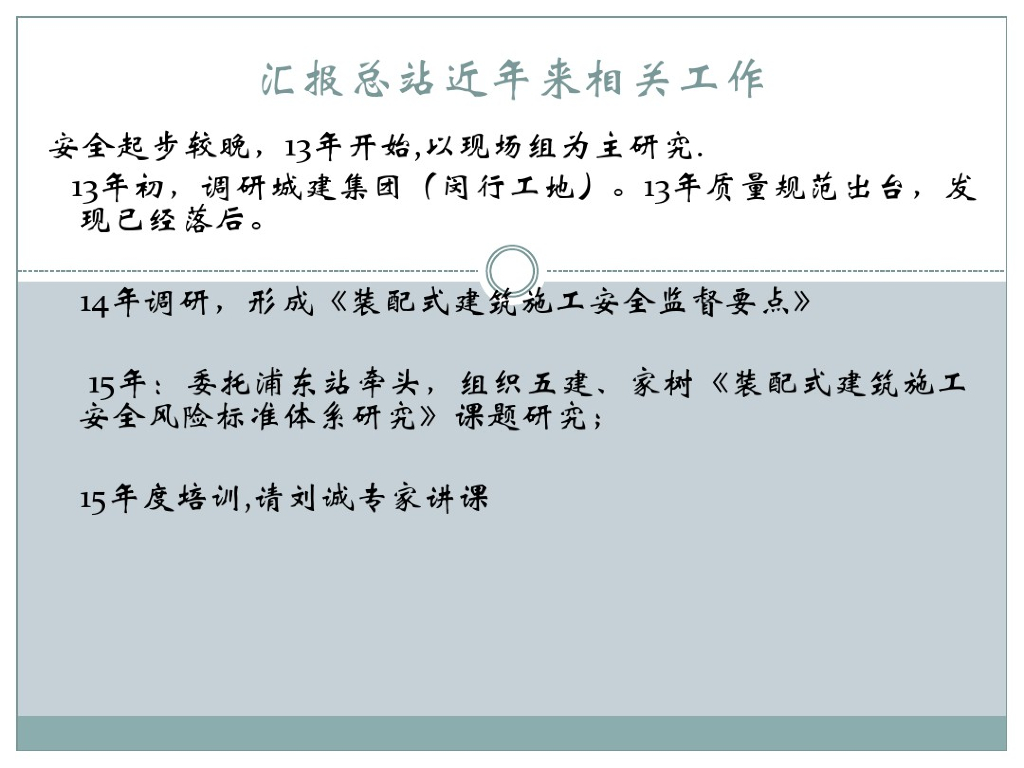 汇报总站近年来相关工作

安全起步较晚，13年开始,以现场组为主研究.

13年初，调研城建集团（闵行工地）。13年质量规范出台，发现已经落后。

14年调研，形成《装配式建筑施工安全监督要点》

15年：委托浦东站牵头，组织五建、家树《装配式建筑施工安全风险标准体系研究》课题研究；

15年度培训,请刘诚专家讲课